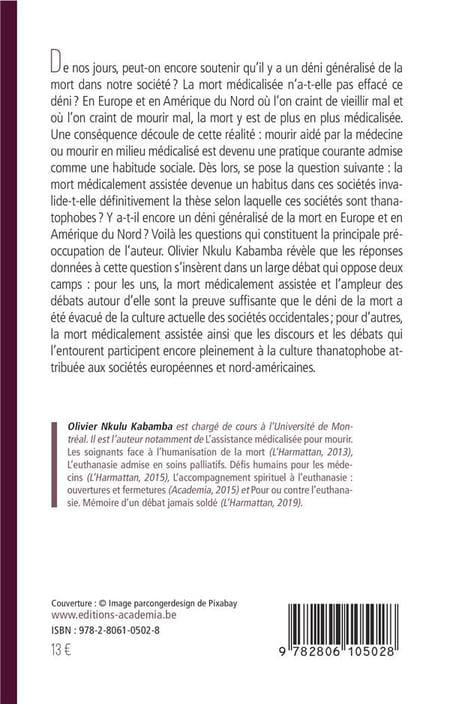 De nos jours, peut-on encore soutenir qu'il y a un déni généralisé de la mort dans notre société ? La mort médicalisée n'a-t-elle pas effacé ce déni ? En Europe et en Amérique du Nord où l'on craint de vieillir mal et où l'on craint de mourir mal, la mort y est de plus en plus médicalisée. Une conséquence découle de cette réalité : mourir aidé par la médecine ou mourir en milieu médicalisé est devenu une pratique courante admise comme une habitude sociale. Dès lors, se pose la question suivante : la mort médicalement assistée devenue un habitus dans ces sociétés invalide-t-elle définitivement la thèse selon laquelle ces sociétés sont thanatophobes ? Y a-t-il encore un déni généralisé de la mort en Europe et en Amérique du Nord ? Voilà les questions qui constituent la principale préoccupation de l'auteur. Olivier Nkulu Kabamba révèle que les réponses données à cette question s'insèrent dans un large débat qui oppose deux camps : pour les uns, la mort médicalement assistée et l'ampleur des débats autour d'elle sont la preuve suffisante que le déni de la mort a été évacué de la culture actuelle des sociétés occidentales ; pour d'autres, la mort médicalement assistée ainsi que les discours et les débats qui l'entourent participent encore pleinement à la culture thanatophobe attribuée aux sociétés européennes et nord-américaines.

Olivier Nkulu Kabamba est chargé de cours à l'Université de Montréal. Il est l'auteur notamment de L'assistance médicalisée pour mourir. Les soignants face à l'humanisation de la mort (L'Harmattan, 2013), L'euthanasie admise en soins palliatifs. Défis humains pour les médecins (L'Harmattan, 2015), L'accompagnement spirituel à l'euthanasie : ouvertures et fermetures (Academia, 2015) et Pour ou contre l'euthanasie. Mémoire d'un débat jamais soldé (L'Harmattan, 2019).

Couverture : © Image parcongerdesign de Pixabay
www.editions-academia.be
ISBN : 978-2-8061-0502-8
13 €

9 782806 105028